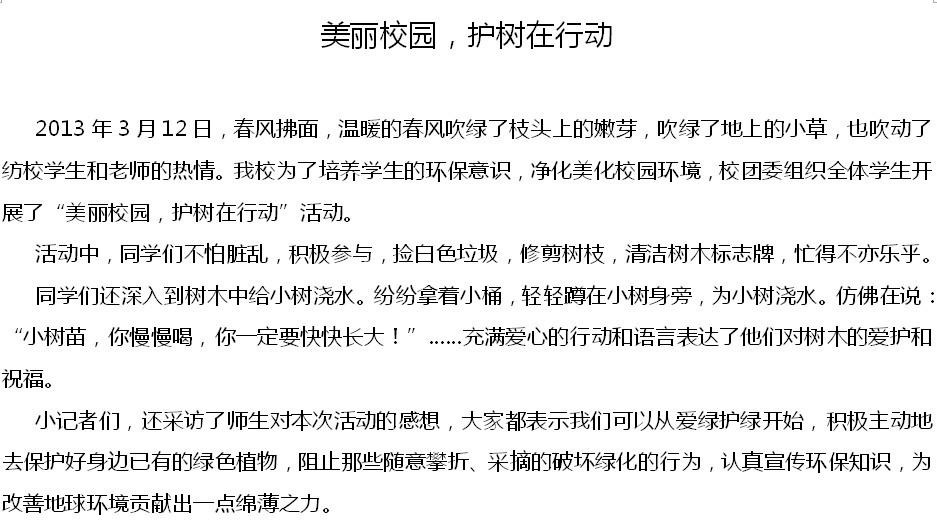 美丽校园，护树在行动

2013 年 3 月 12 日，春风拂面，温暖的春风吹绿了枝头上的嫩芽，吹绿了地上的小草，也吹动了纺校学生和老师的热情。我校为了培养学生的环保意识，净化美化校园环境，校团委组织全体学生开展了“美丽校园，护树在行动”活动。

活动中，同学们不怕脏乱，积极参与，捡白色垃圾，修剪树枝，清洁树木标志牌，忙得不亦乐乎。

同学们还深入到树木中给小树浇水。纷纷拿着小桶，轻轻蹲在小树身旁，为小树浇水。仿佛在说：“小树苗，你慢慢喝，你一定要快快长大！”……充满爱心的行动和语言表达了他们对树木的爱护和祝福。

小记者们，还采访了师生对本次活动的感想，大家都表示我们可以从爱绿护绿开始，积极主动地去保护好身边已有的绿色植物，阻止那些随意攀折、采摘的破坏绿化的行为，认真宣传环保知识，为改善地球环境贡献出一点绵薄之力。